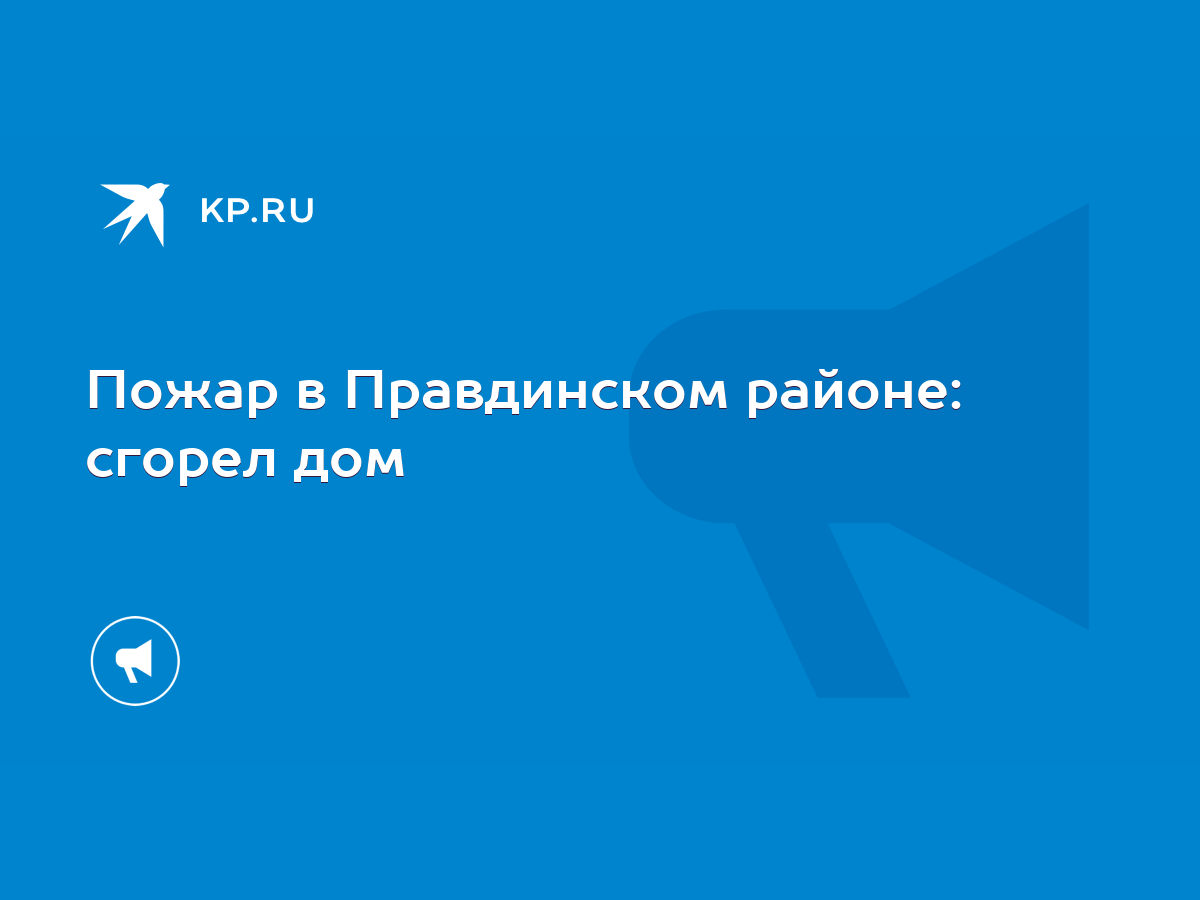 KP.RU

Пожар в Правдинском районе: сгорел дом